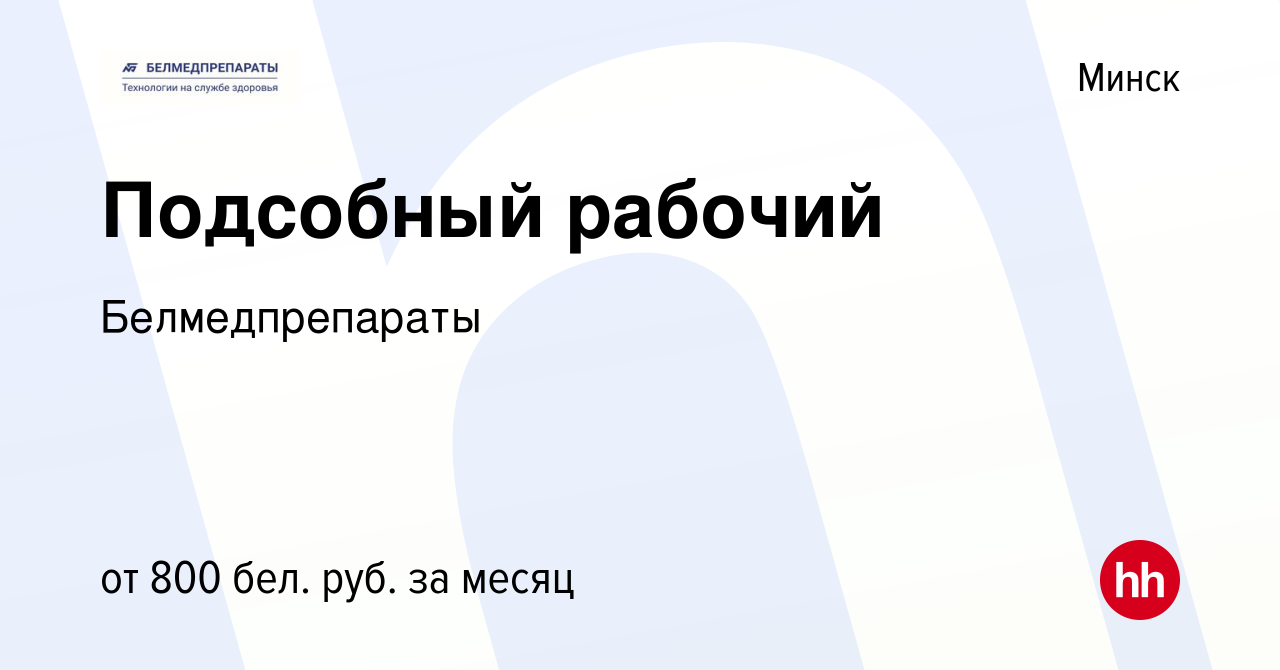 БЕЛМЕДПРЕПАРАТЫ
Технологии на службе здоровья

Минск

Подсобный рабочий

Белмедпрепараты

от 800 бел. руб. за месяц

hh